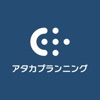 アタカプランニング